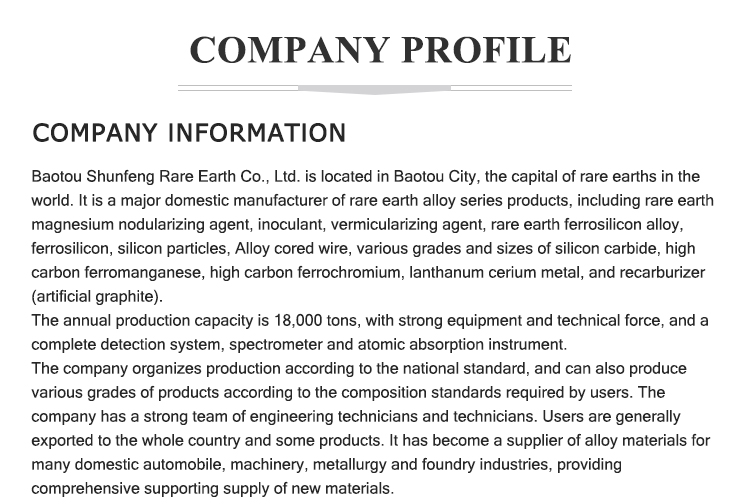 COMPANY PROFILE

COMPANY INFORMATION

Baotou Shunfeng Rare Earth Co., Ltd. is located in Baotou City, the capital of rare earths in the world. It is a major domestic manufacturer of rare earth alloy series products, including rare earth magnesium nodularizing agent, inoculant, vermicularizing agent, rare earth ferrosilicon alloy, ferrosilicon, silicon particles, Alloy cored wire, various grades and sizes of silicon carbide, high carbon ferromanganese, high carbon ferrochromium, lanthanum cerium metal, and recarburizer (artificial graphite).
The annual production capacity is 18,000 tons, with strong equipment and technical force, and a complete detection system, spectrometer and atomic absorption instrument.
The company organizes production according to the national standard, and can also produce various grades of products according to the composition standards required by users. The company has a strong team of engineering technicians and technicians. Users are generally exported to the whole country and some products. It has become a supplier of alloy materials for many domestic automobile, machinery, metallurgy and foundry industries, providing comprehensive supporting supply of new materials.